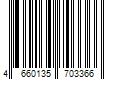 4 660135 703366